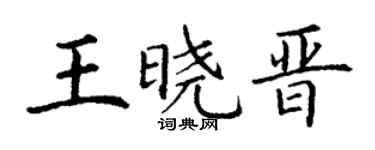 王晓晋
词典网